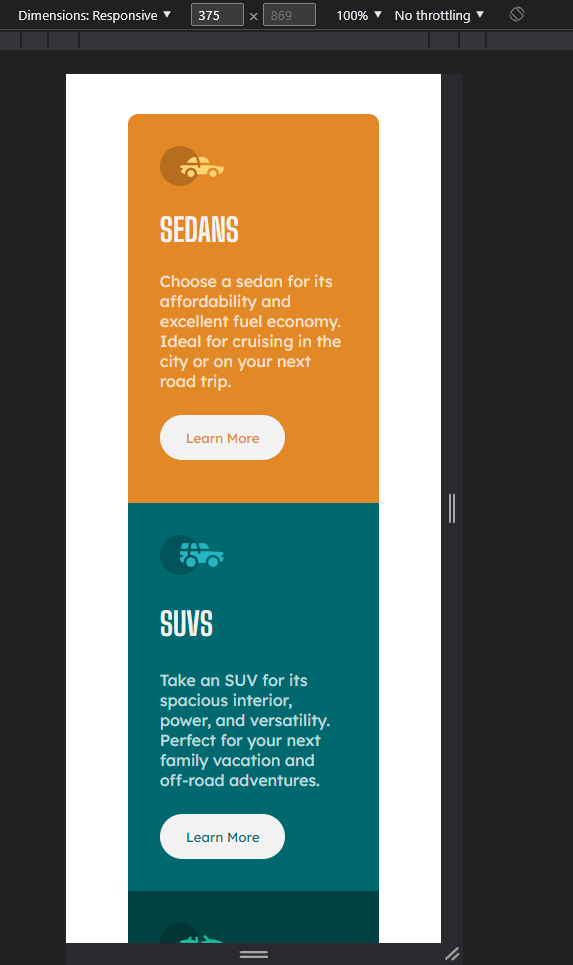 Dimensions: Responsive ▼ 375 × 869 100% ▼ No throttling ▼

SEDANS

Choose a sedan for its affordability and excellent fuel economy. Ideal for cruising in the city or on your next road trip.

Learn More

SUVS

Take an SUV for its spacious interior, power, and versatility. Perfect for your next family vacation and off-road adventures.

Learn More